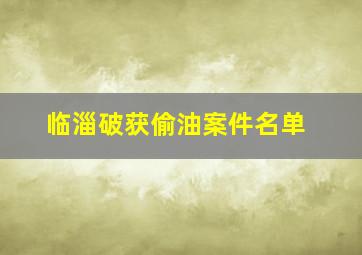 临淄破获偷油案件名单